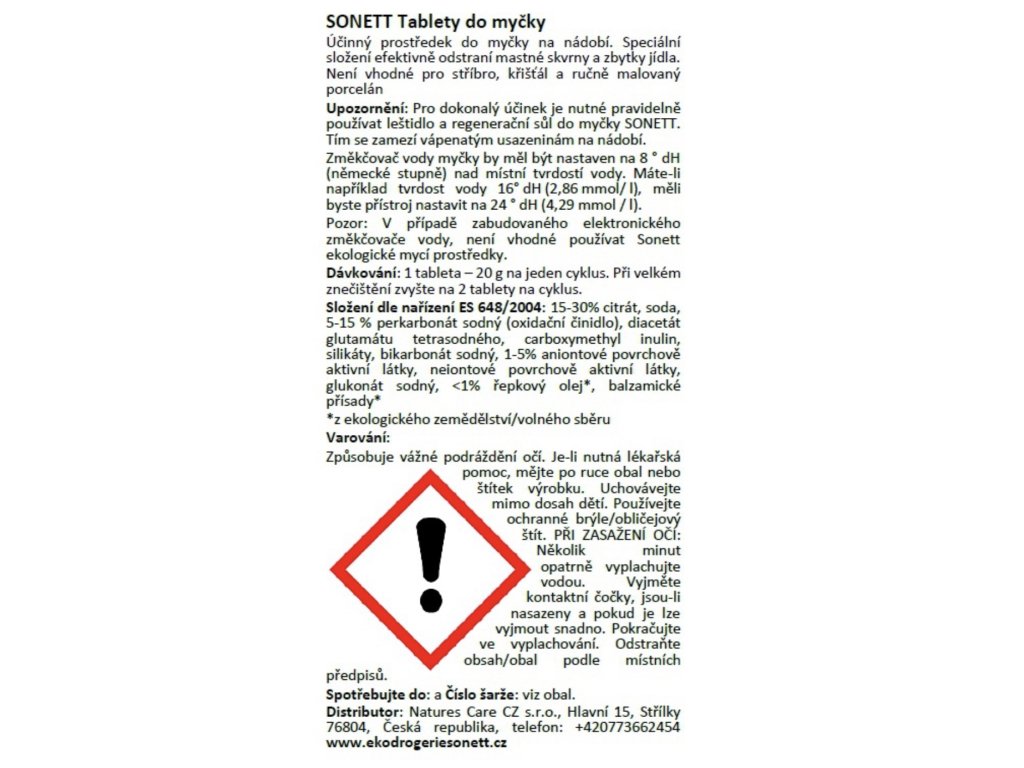 SONETT Tablety do myčky

Účinný prostředek do myčky na nádobí. Speciální složení efektivně odstraní mastné skvrny a zbytky jídla. Není vhodné pro stříbro, křišťál a ručně malovaný porcelán

Upozornění: Pro dokonalý účinek je nutné pravidelně používat leštidlo a regenerační sůl do myčky SONETT. Tím se zamezí vápenatým usazeninám na nádobí.

Změkčovač vody myčky by měl být nastaven na 8 ° dH (německé stupně) nad místní tvrdostí vody. Máte-li například tvrdost vody 16° dH (2,86 mmol/ l), měli byste přístroj nastavit na 24 ° dH (4,29 mmol / l).

Pozor: V případě zabudovaného elektronického změkčovače vody, není vhodné používat Sonett ekologické mycí prostředky.

Dávkování: 1 tableta – 20 g na jeden cyklus. Při velkém znečištění zvyšte na 2 tablety na cyklus.

Složení dle nařízení ES 648/2004: 15-30% citrát, soda, 5-15 % perkarbonát sodný (oxidační činidlo), diacetát glutamátu tetrasodného, carboxymethyl inulin, silikáty, bikarbonát sodný, 1-5% aniontové povrchově aktivní látky, neiontové povrchově aktivní látky, glukonát sodný, <1% řepkový olej*, balzamické přísady*

*z ekologického zemědělství/volného sběru

Varování:

Způsobuje vážné podráždění očí. Je-li nutná lékařská pomoc, mějte po ruce obal nebo štítek výrobku. Uchovávejte mimo dosah dětí. Používejte ochranné brýle/obličejový štít. PŘI ZASAŽENÍ OČÍ: Několik minut opatrně vyplachujte vodou. Vyjměte kontaktní čočky, jsou-li nasazeny a pokud je lze vyjmout snadno. Pokračujte ve vyplachování. Odstraňte obsah/obal podle místních předpisů.

Spotřebujte do: a Číslo šarže: viz obal.

Distributor: Natures Care CZ s.r.o., Hlavní 15, Střílky 76804, Česká republika, telefon: +420773662454
www.ekodrogeriesonett.cz